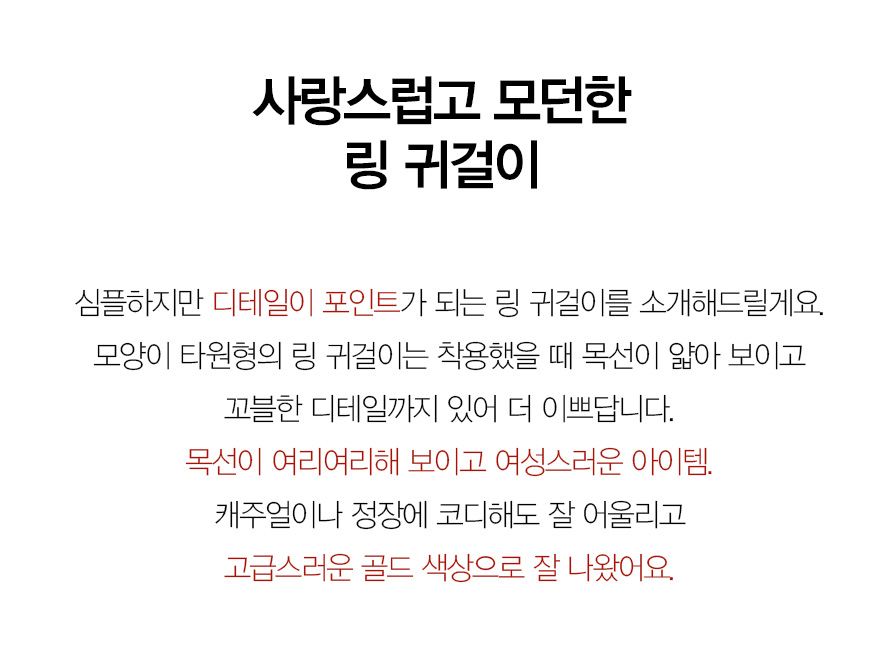 사랑스럽고 모던한
링 귀걸이

심플하지만 디테일이 포인트가 되는 링 귀걸이를 소개해드릴게요.
모양이 타원형의 링 귀걸이는 착용했을 때 목선이 얇아 보이고
꼬불한 디테일까지 있어 더 이쁘답니다.
목선이 여리여리해 보이고 여성스러운 아이템.
캐주얼이나 정장에 코디해도 잘 어울리고
고급스러운 골드 색상으로 잘 나왔어요.